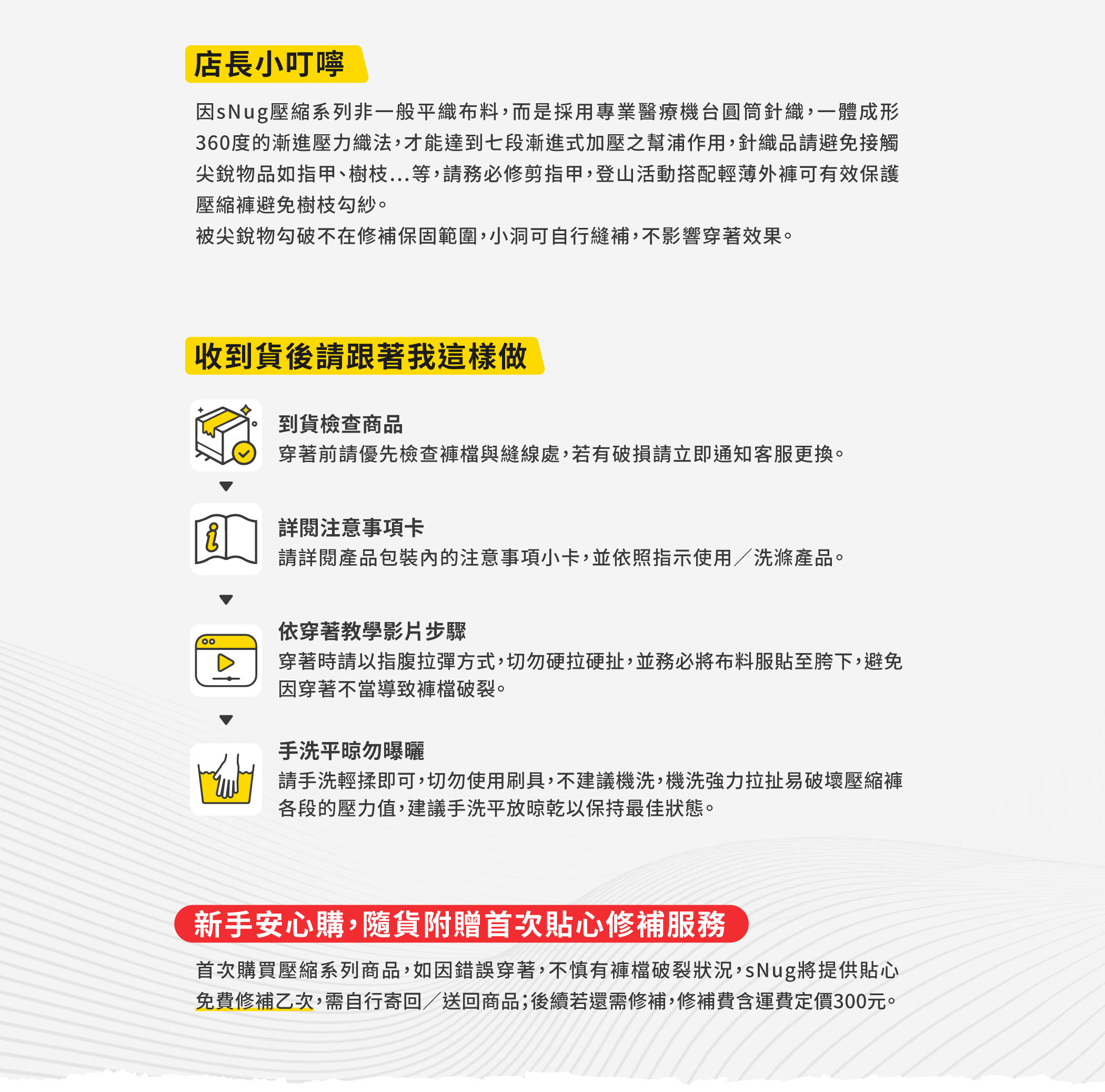 店長小叮嚀

因sNug壓縮系列非一般平織布料，而是採用專業醫療機台圓筒針織，一體成形360度的漸進壓力織法，才能達到七段漸進式加壓之幫浦作用，針織品請避免接觸尖銳物品如指甲、樹枝...等，請務必修剪指甲，登山活動搭配輕薄外褲可有效保護壓縮褲避免樹枝勾紗。
被尖銳物勾破不在修補保固範圍，小洞可自行縫補，不影響穿著效果。

收到貨後請跟著我這樣做

到貨檢查商品
穿著前請優先檢查褲檔與縫線處，若有破損請立即通知客服更換。

詳閱注意事項卡
請詳閱產品包裝內的注意事項小卡，並依照指示使用／洗滌產品。

依穿著教學影片步驟
穿著時請以指腹拉彈方式，切勿硬拉硬扯，並務必將布料服貼至胯下，避免因穿著不當導致褲檔破裂。

手洗平晾勿曝曬
請手洗輕揉即可，切勿使用刷具，不建議機洗，機洗強力拉扯易破壞壓縮褲各段的壓力值，建議手洗平放晾乾以保持最佳狀態。

新手安心購，隨貨附贈首次貼心修補服務

首次購買壓縮系列商品，如因錯誤穿著，不慎有褲檔破裂狀況，sNug將提供貼心免費修補乙次，需自行寄回／送回商品；後續若還需修補，修補費含運費定價300元。